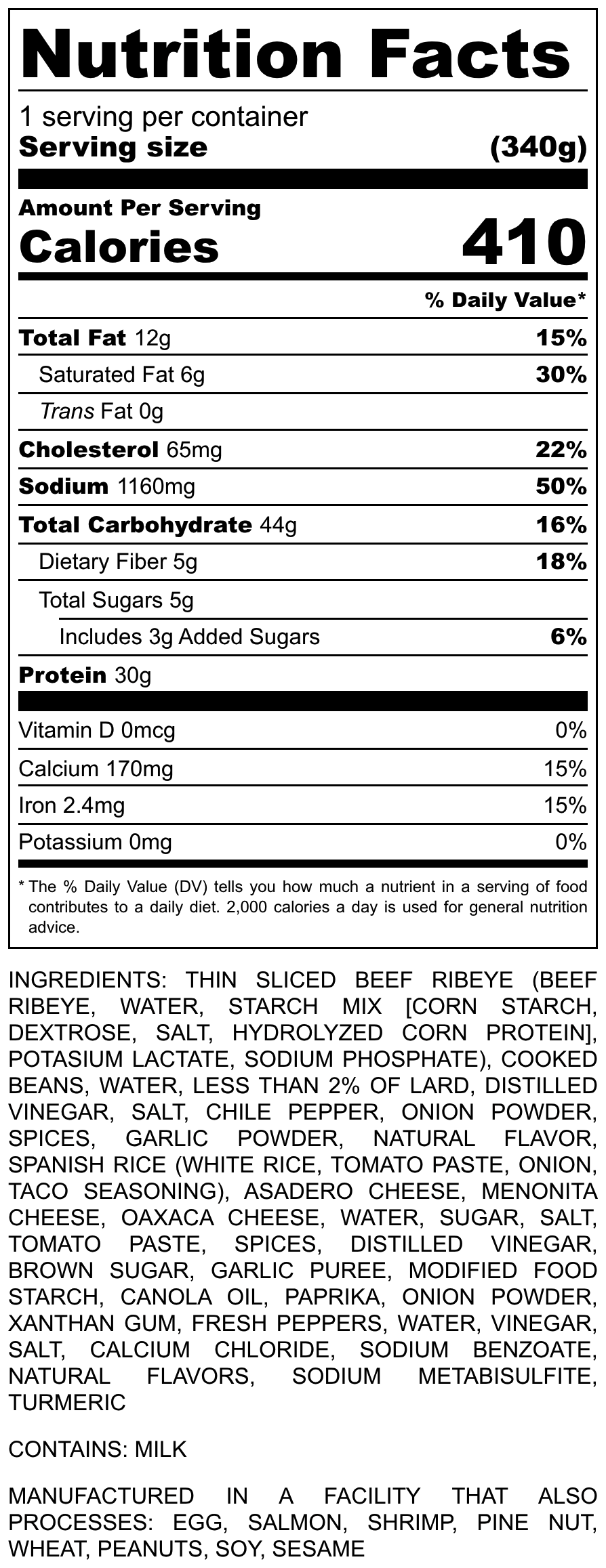 Nutrition Facts

1 serving per container
Serving size (340g)

Amount Per Serving
Calories 410

% Daily Value*

Total Fat 12g 15%
Saturated Fat 6g 30%
Trans Fat 0g
Cholesterol 65mg 22%
Sodium 1160mg 50%
Total Carbohydrate 44g 16%
Dietary Fiber 5g 18%
Total Sugars 5g
Includes 3g Added Sugars 6%
Protein 30g

Vitamin D 0mcg 0%
Calcium 170mg 15%
Iron 2.4mg 15%
Potassium 0mg 0%

* The % Daily Value (DV) tells you how much a nutrient in a serving of food contributes to a daily diet. 2,000 calories a day is used for general nutrition advice.

INGREDIENTS: THIN SLICED BEEF RIBEYE (BEEF RIBEYE, WATER, STARCH MIX [CORN STARCH, DEXTROSE, SALT, HYDROLYZED CORN PROTEIN], POTASIUM LACTATE, SODIUM PHOSPHATE), COOKED BEANS, WATER, LESS THAN 2% OF LARD, DISTILLED VINEGAR, SALT, CHILE PEPPER, ONION POWDER, SPICES, GARLIC POWDER, NATURAL FLAVOR, SPANISH RICE (WHITE RICE, TOMATO PASTE, ONION, TACO SEASONING), ASADERO CHEESE, MENONITA CHEESE, OAXACA CHEESE, WATER, SUGAR, SALT, TOMATO PASTE, SPICES, DISTILLED VINEGAR, BROWN SUGAR, GARLIC PUREE, MODIFIED FOOD STARCH, CANOLA OIL, PAPRIKA, ONION POWDER, XANTHAN GUM, FRESH PEPPERS, WATER, VINEGAR, SALT, CALCIUM CHLORIDE, SODIUM BENZOATE, NATURAL FLAVORS, SODIUM METABISULFITE, TURMERIC

CONTAINS: MILK

MANUFACTURED IN A FACILITY THAT ALSO PROCESSES: EGG, SALMON, SHRIMP, PINE NUT, WHEAT, PEANUTS, SOY, SESAME